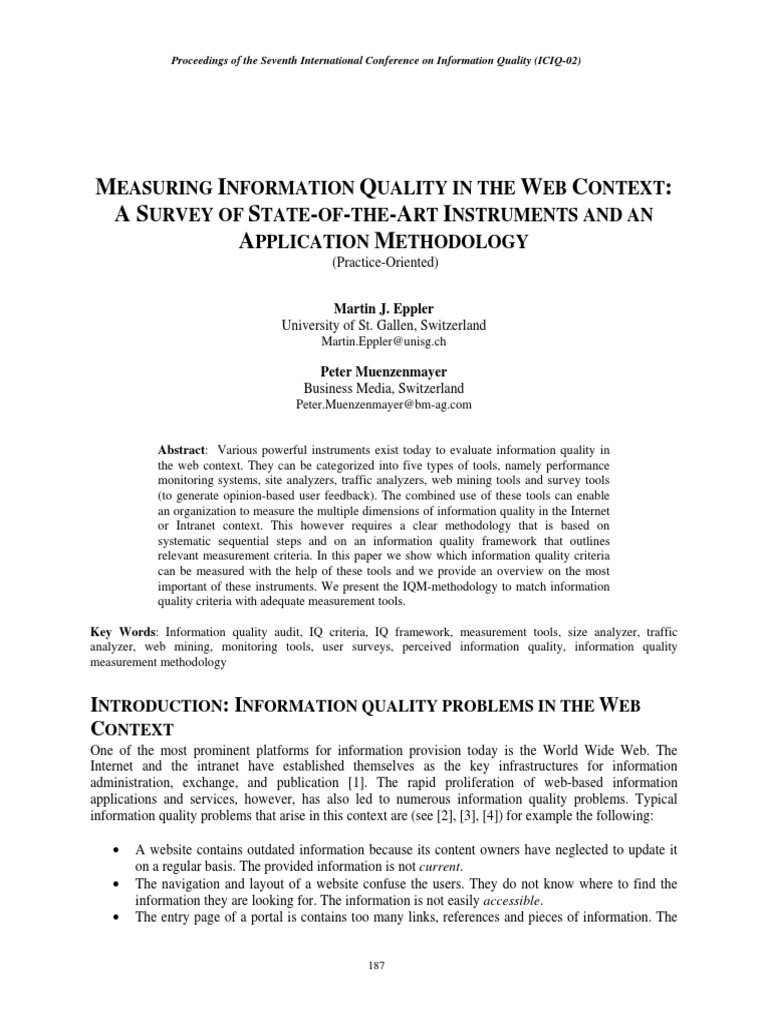 Proceedings of the Seventh International Conference on Information Quality (ICIQ-02)

MEASURING INFORMATION QUALITY IN THE WEB CONTEXT: A SURVEY OF STATE-OF-THE-ART INSTRUMENTS AND AN APPLICATION METHODOLOGY

(Practice-Oriented)

Martin J. Eppler
University of St. Gallen, Switzerland
Martin.Eppler@unisg.ch

Peter Muenzenmayer
Business Media, Switzerland
Peter.Muenzenmayer@bm-ag.com

Abstract: Various powerful instruments exist today to evaluate information quality in the web context. They can be categorized into five types of tools, namely performance monitoring systems, site analyzers, traffic analyzers, web mining tools and survey tools (to generate opinion-based user feedback). The combined use of these tools can enable an organization to measure the multiple dimensions of information quality in the Internet or Intranet context. This however requires a clear methodology that is based on systematic sequential steps and on an information quality framework that outlines relevant measurement criteria. In this paper we show which information quality criteria can be measured with the help of these tools and we provide an overview on the most important of these instruments. We present the IQM-methodology to match information quality criteria with adequate measurement tools.

Key Words: Information quality audit, IQ criteria, IQ framework, measurement tools, size analyzer, traffic analyzer, web mining, monitoring tools, user surveys, perceived information quality, information quality measurement methodology

INTRODUCTION: INFORMATION QUALITY PROBLEMS IN THE WEB CONTEXT

One of the most prominent platforms for information provision today is the World Wide Web. The Internet and the intranet have established themselves as the key infrastructures for information administration, exchange, and publication [1]. The rapid proliferation of web-based information applications and services, however, has also led to numerous information quality problems. Typical information quality problems that arise in this context are (see [2], [3], [4]) for example the following:

• A website contains outdated information because its content owners have neglected to update it on a regular basis. The provided information is not current.
• The navigation and layout of a website confuse the users. They do not know where to find the information they are looking for. The information is not easily accessible.
• The entry page of a portal is contains too many links, references and pieces of information. The

187